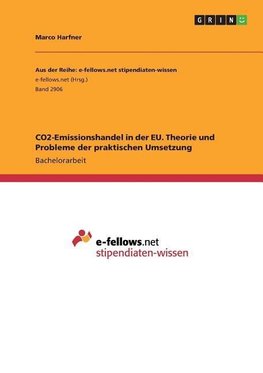 GRIN

Marco Harfner

Aus der Reihe: e-fellows.net stipendiaten-wissen
e-fellows.net (Hrsg.)
Band 2906

CO2-Emissionshandel in der EU. Theorie und Probleme der praktischen Umsetzung

Bachelorarbeit

e-fellows.net
stipendiaten-wissen